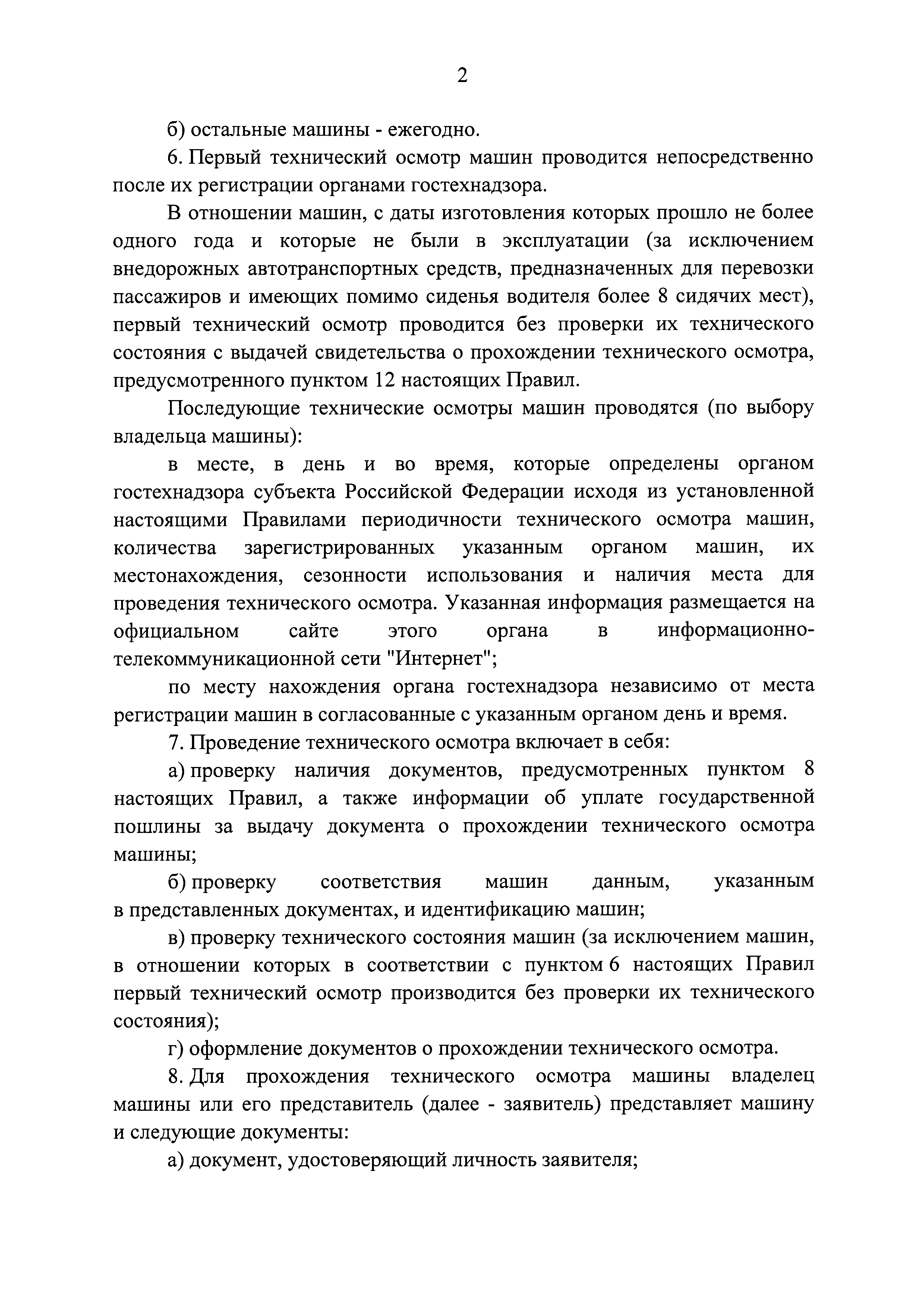 2

б) остальные машины - ежегодно.

6. Первый технический осмотр машин проводится непосредственно после их регистрации органами гостехнадзора.

В отношении машин, с даты изготовления которых прошло не более одного года и которые не были в эксплуатации (за исключением внедорожных автотранспортных средств, предназначенных для перевозки пассажиров и имеющих помимо сиденья водителя более 8 сидячих мест), первый технический осмотр проводится без проверки их технического состояния с выдачей свидетельства о прохождении технического осмотра, предусмотренного пунктом 12 настоящих Правил.

Последующие технические осмотры машин проводятся (по выбору владельца машины):

в месте, в день и во время, которые определены органом гостехнадзора субъекта Российской Федерации исходя из установленной настоящими Правилами периодичности технического осмотра машин, количества зарегистрированных указанным органом машин, их местонахождения, сезонности использования и наличия места для проведения технического осмотра. Указанная информация размещается на официальном сайте этого органа в информационно-телекоммуникационной сети "Интернет";

по месту нахождения органа гостехнадзора независимо от места регистрации машин в согласованные с указанным органом день и время.

7. Проведение технического осмотра включает в себя:

а) проверку наличия документов, предусмотренных пунктом 8 настоящих Правил, а также информации об уплате государственной пошлины за выдачу документа о прохождении технического осмотра машины;

б) проверку соответствия машин данным, указанным в представленных документах, и идентификацию машин;

в) проверку технического состояния машин (за исключением машин, в отношении которых в соответствии с пунктом 6 настоящих Правил первый технический осмотр производится без проверки их технического состояния);

г) оформление документов о прохождении технического осмотра.

8. Для прохождения технического осмотра машины владелец машины или его представитель (далее - заявитель) представляет машину и следующие документы:

а) документ, удостоверяющий личность заявителя;